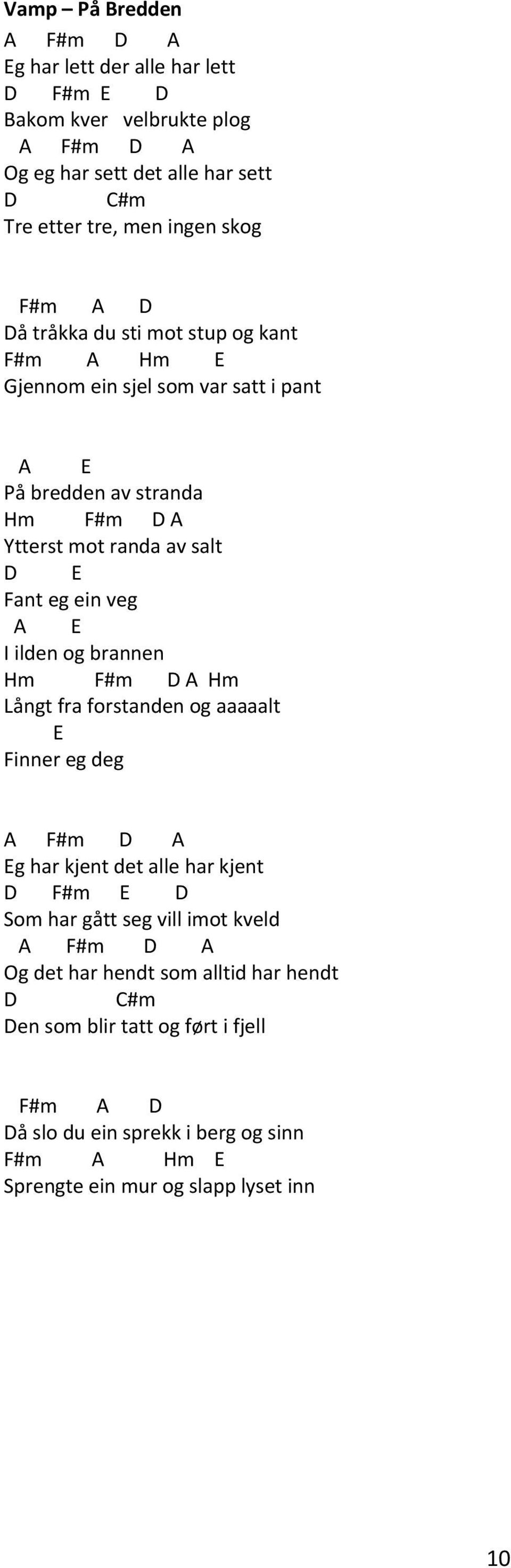 Vamp – På Bredden
A F#m D A
Eg har lett der alle har lett
D F#m E D
Bakom kver velbrukte plog
A F#m D A
Og eg har sett det alle har sett
D C#m
Tre etter tre, men ingen skog

F#m A D
Då tråkka du sti mot stup og kant
F#m A Hm E
Gjennom ein sjel som var satt i pant

A E
På bredden av stranda
Hm F#m D A
Ytterst mot randa av salt
D E
Fant eg ein veg
A E
I ilden og brannen
Hm F#m D A Hm
Långt fra forstanden og aaaaalt
E
Finner eg deg

A F#m D A
Eg har kjent det alle har kjent
D F#m E D
Som har gått seg vill imot kveld
A F#m D A
Og det har hendt som alltid har hendt
D C#m
Den som blir tatt og ført i fjell

F#m A D
Då slo du ein sprekk i berg og sinn
F#m A Hm E
Sprengte ein mur og slapp lyset inn

10